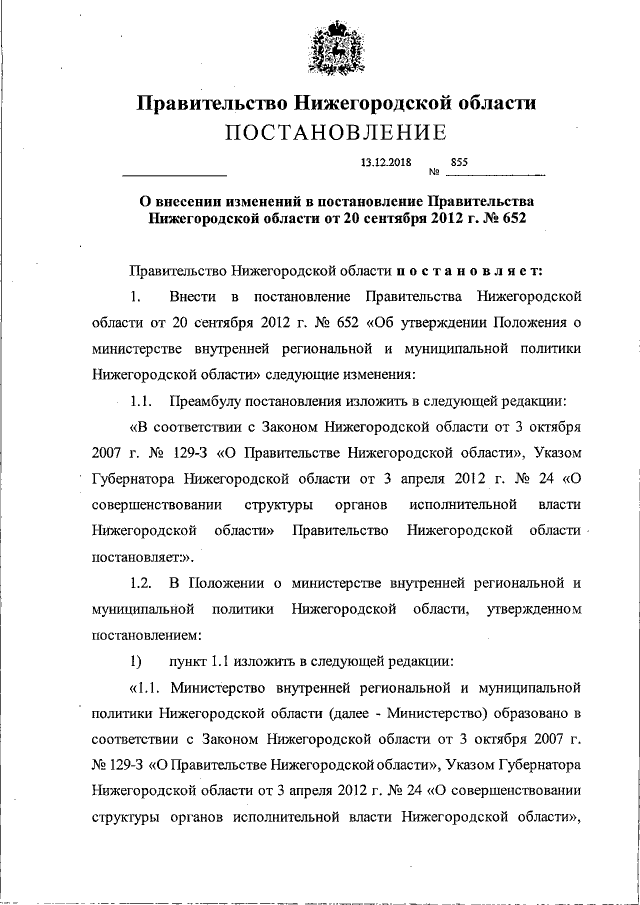 Правительство Нижегородской области
ПОСТАНОВЛЕНИЕ

13.12.2018 № 855

О внесении изменений в постановление Правительства Нижегородской области от 20 сентября 2012 г. № 652

Правительство Нижегородской области постановляет:

1. Внести в постановление Правительства Нижегородской области от 20 сентября 2012 г. № 652 «Об утверждении Положения о министерстве внутренней региональной и муниципальной политики Нижегородской области» следующие изменения:

1.1. Преамбулу постановления изложить в следующей редакции:

«В соответствии с Законом Нижегородской области от 3 октября 2007 г. № 129-З «О Правительстве Нижегородской области», Указом Губернатора Нижегородской области от 3 апреля 2012 г. № 24 «О совершенствовании структуры органов исполнительной власти Нижегородской области» Правительство Нижегородской области постановляет:».

1.2. В Положении о министерстве внутренней региональной и муниципальной политики Нижегородской области, утвержденном постановлением:

1) пункт 1.1 изложить в следующей редакции:

«1.1. Министерство внутренней региональной и муниципальной политики Нижегородской области (далее - Министерство) образовано в соответствии с Законом Нижегородской области от 3 октября 2007 г. № 129-З «О Правительстве Нижегородской области», Указом Губернатора Нижегородской области от 3 апреля 2012 г. № 24 «О совершенствовании структуры органов исполнительной власти Нижегородской области»,